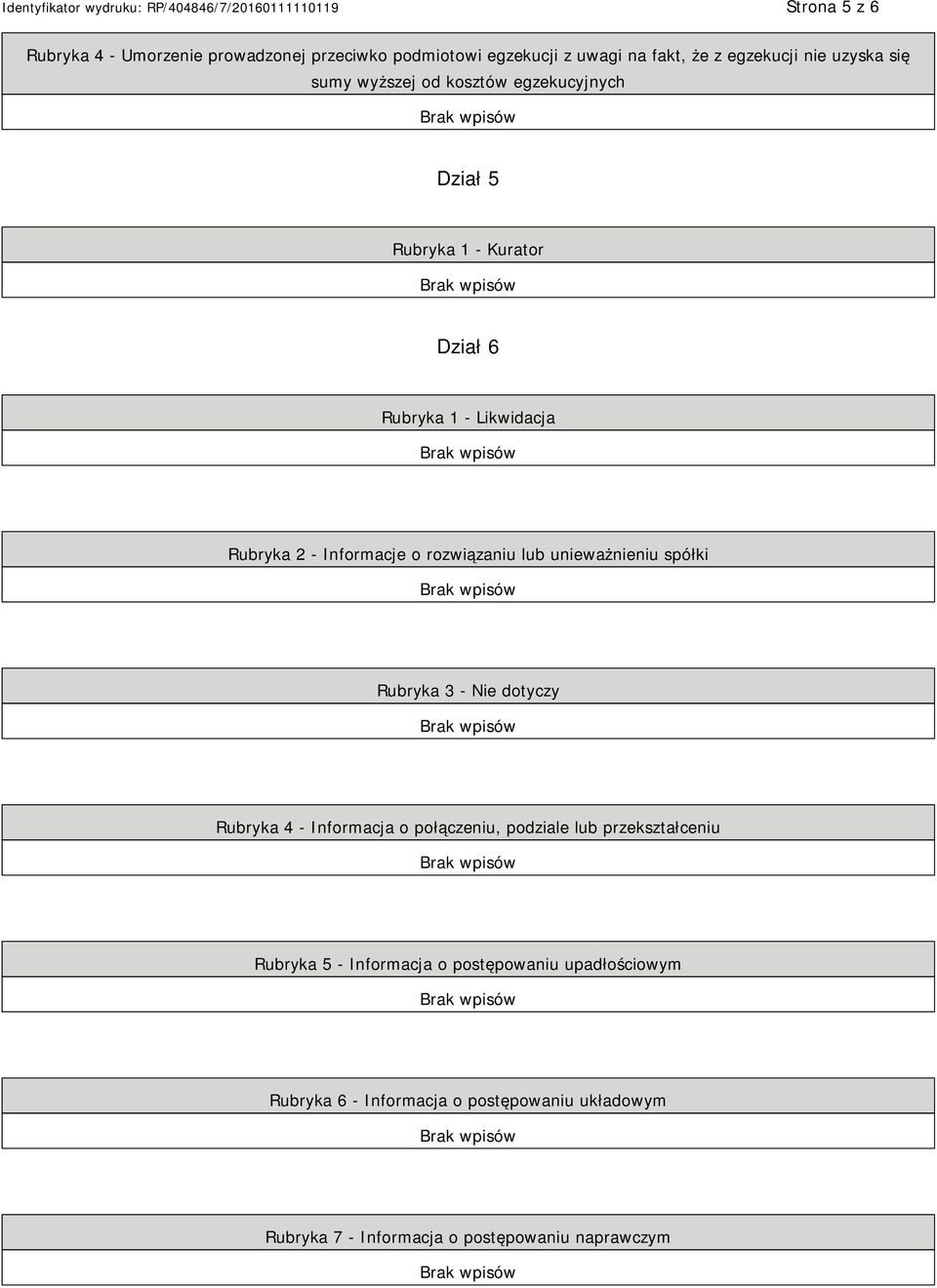 Identyfikator wydruku: RP/404846/7/20160111110119

Strona 5 z 6

Rubryka 4 - Umorzenie prowadzonej przeciwko podmiotowi egzekucji z uwagi na fakt, że z egzekucji nie uzyska się sumy wyższej od kosztów egzekucyjnych

Brak wpisów

Dział 5

Rubryka 1 - Kurator

Brak wpisów

Dział 6

Rubryka 1 - Likwidacja

Brak wpisów

Rubryka 2 - Informacje o rozwiązaniu lub unieważnieniu spółki

Brak wpisów

Rubryka 3 - Nie dotyczy

Brak wpisów

Rubryka 4 - Informacja o połączeniu, podziale lub przekształceniu

Brak wpisów

Rubryka 5 - Informacja o postępowaniu upadłościowym

Brak wpisów

Rubryka 6 - Informacja o postępowaniu układowym

Brak wpisów

Rubryka 7 - Informacja o postępowaniu naprawczym

Brak wpisów